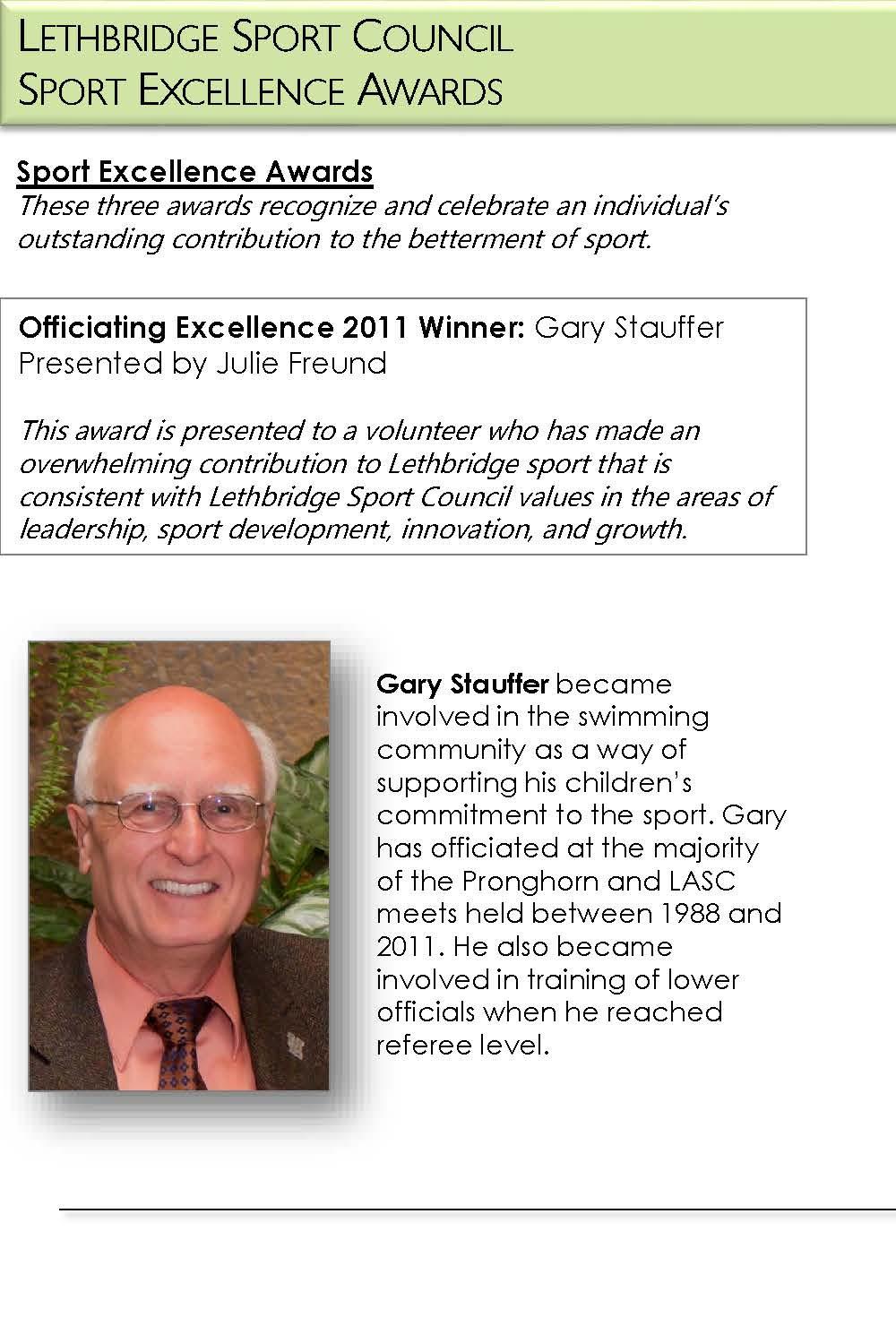 LETHBRIDGE SPORT COUNCIL
SPORT EXCELLENCE AWARDS

Sport Excellence Awards
These three awards recognize and celebrate an individual's outstanding contribution to the betterment of sport.

Officiating Excellence 2011 Winner: Gary Stauffer
Presented by Julie Freund

This award is presented to a volunteer who has made an overwhelming contribution to Lethbridge sport that is consistent with Lethbridge Sport Council values in the areas of leadership, sport development, innovation, and growth.

Gary Stauffer became involved in the swimming community as a way of supporting his children's commitment to the sport. Gary has officiated at the majority of the Pronghorn and LASC meets held between 1988 and 2011. He also became involved in training of lower officials when he reached referee level.